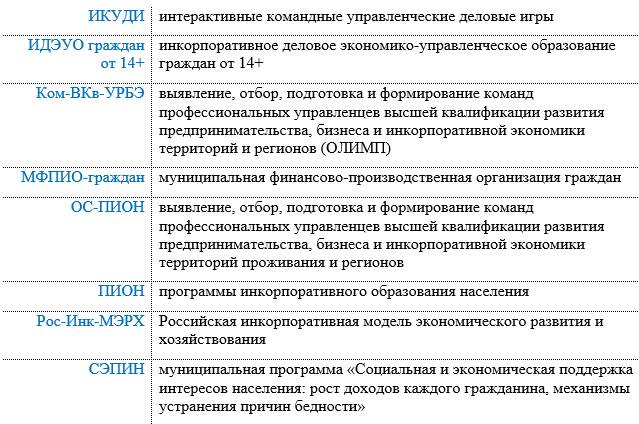 | | |
|---|---|
| ИКУДИ | интерактивные командные управленческие деловые игры |
| ИДЭУО граждан от 14+ | инкорпоративное деловое экономико-управленческое образование граждан от 14+ |
| Ком-ВКв-УРБЭ | выявление, отбор, подготовка и формирование команд профессиональных управленцев высшей квалификации развития предпринимательства, бизнеса и инкорпоративной экономики территорий и регионов (ОЛИМП) |
| МФПИО-граждан | муниципальная финансово-производственная организация граждан |
| ОС-ПИОН | выявление, отбор, подготовка и формирование команд профессиональных управленцев высшей квалификации развития предпринимательства, бизнеса и инкорпоративной экономики территорий проживания и регионов |
| ПИОН | программы инкорпоративного образования населения |
| Рос-Инк-МЭРХ | Российская инкорпоративная модель экономического развития и хозяйствования |
| СЭПИН | муниципальная программа «Социальная и экономическая поддержка интересов населения: рост доходов каждого гражданина, механизмы устранения причин бедности» |